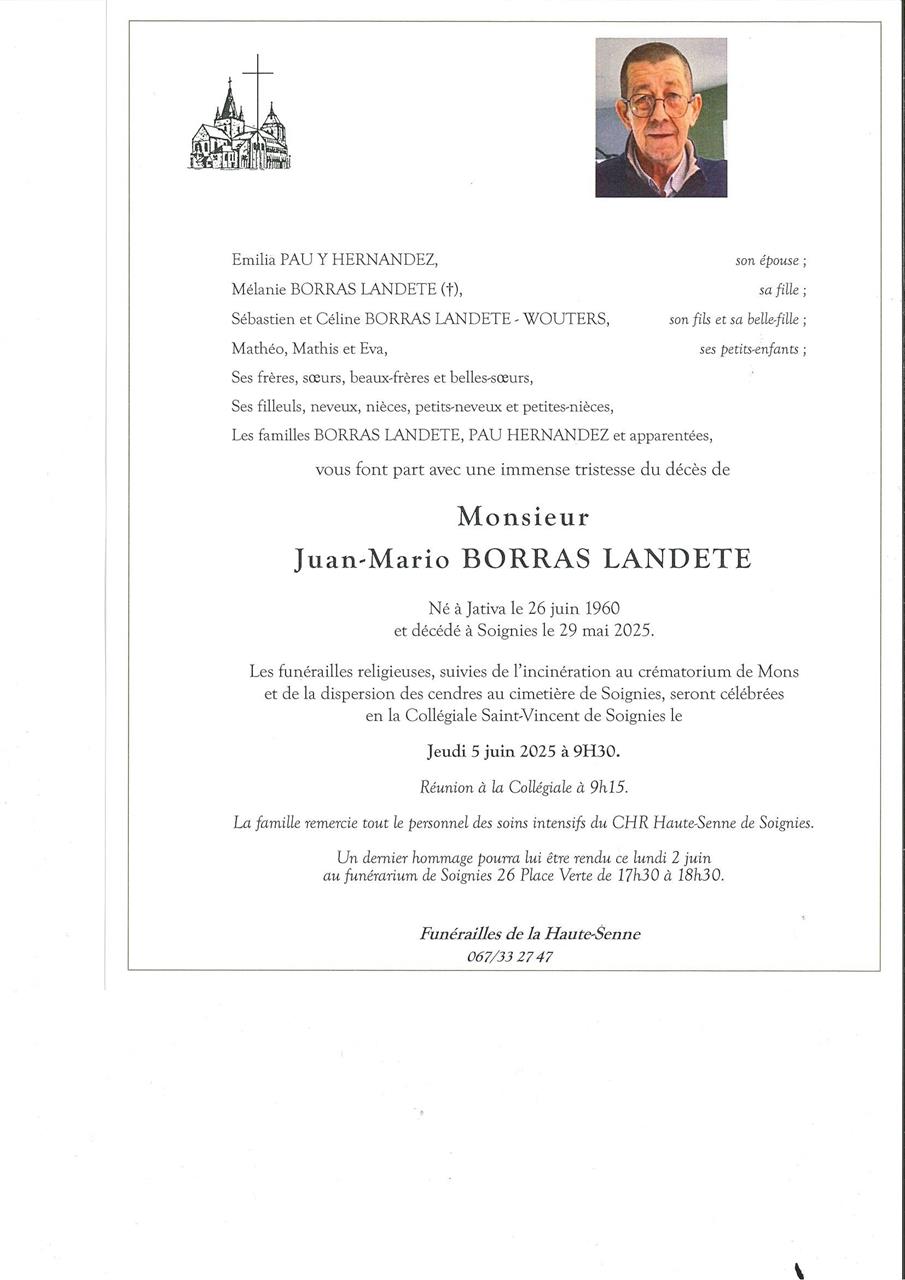 Emilia PAU Y HERNANDEZ, son épouse ;
Mélanie BORRAS LANDETE (†), sa fille ;
Sébastien et Céline BORRAS LANDETE - WOUTERS, son fils et sa belle-fille ;
Mathéo, Mathis et Eva, ses petits-enfants ;
Ses frères, sœurs, beaux-frères et belles-sœurs,
Ses filleuls, neveux, nièces, petits-neveux et petites-nièces,
Les familles BORRAS LANDETE, PAU HERNANDEZ et apparentées,

vous font part avec une immense tristesse du décès de

Monsieur
Juan-Mario BORRAS LANDETE

Né à Jativa le 26 juin 1960
et décédé à Soignies le 29 mai 2025.

Les funérailles religieuses, suivies de l'incinération au crématorium de Mons et de la dispersion des cendres au cimetière de Soignies, seront célébrées en la Collégiale Saint-Vincent de Soignies le

Jeudi 5 juin 2025 à 9H30.

Réunion à la Collégiale à 9h15.

La famille remercie tout le personnel des soins intensifs du CHR Haute-Senne de Soignies.

Un dernier hommage pourra lui être rendu ce lundi 2 juin au funérarium de Soignies 26 Place Verte de 17h30 à 18h30.

Funérailles de la Haute-Senne
067/33 27 47